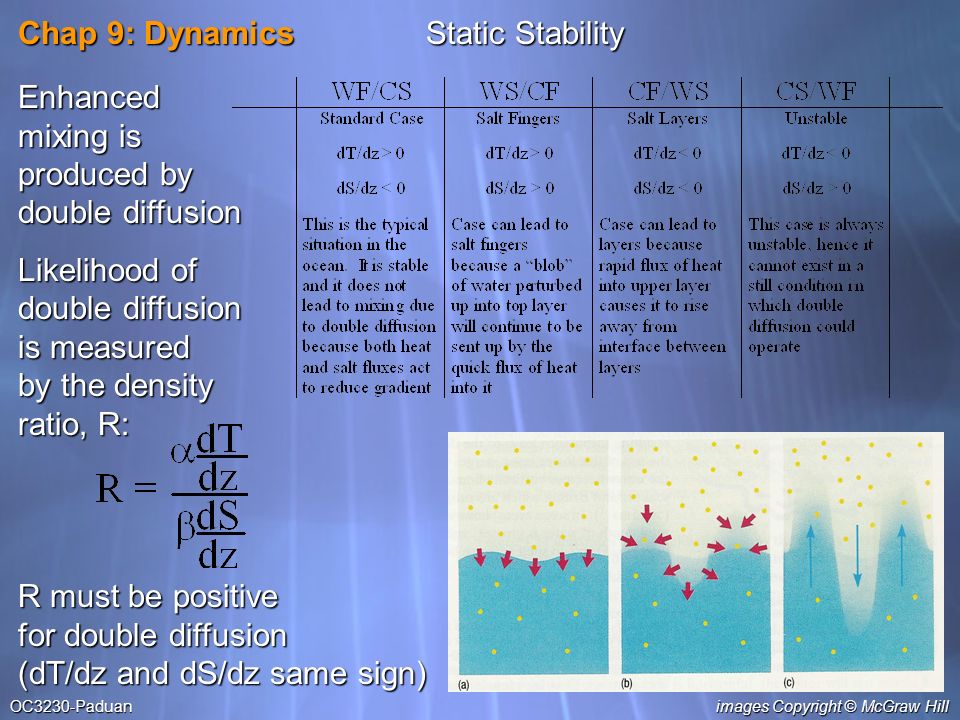 Chap 9: Dynamics Static Stability

Enhanced mixing is produced by double diffusion

Likelihood of double diffusion is measured by the density ratio, R:

$R = \frac{\alpha \frac{dT}{dz}}{\beta \frac{dS}{dz}}$

R must be positive for double diffusion (dT/dz and dS/dz same sign)

| WF/CS | WS/CF | CF/WS | CS/WF |
|---|---|---|---|
| Standard Case | Salt Fingers | Salt Layers | Unstable |
| dT/dz > 0 | dT/dz > 0 | dT/dz < 0 | dT/dz < 0 |
| dS/dz < 0 | dS/dz > 0 | dS/dz < 0 | dS/dz > 0 |
| This is the typical situation in the ocean. It is stable and it does not lead to mixing due to double diffusion because both heat and salt fluxes act to reduce gradient | Case can lead to salt fingers because a "blob" of water perturbed up into top layer will continue to be sent up by the quick flux of heat into it | Case can lead to layers because rapid flux of heat into upper layer causes it to rise away from interface between layers | This case is always unstable, hence it cannot exist in a still condition in which double diffusion could operate |

(a) (b) (c)

OC3230-Paduan

images Copyright © McGraw Hill